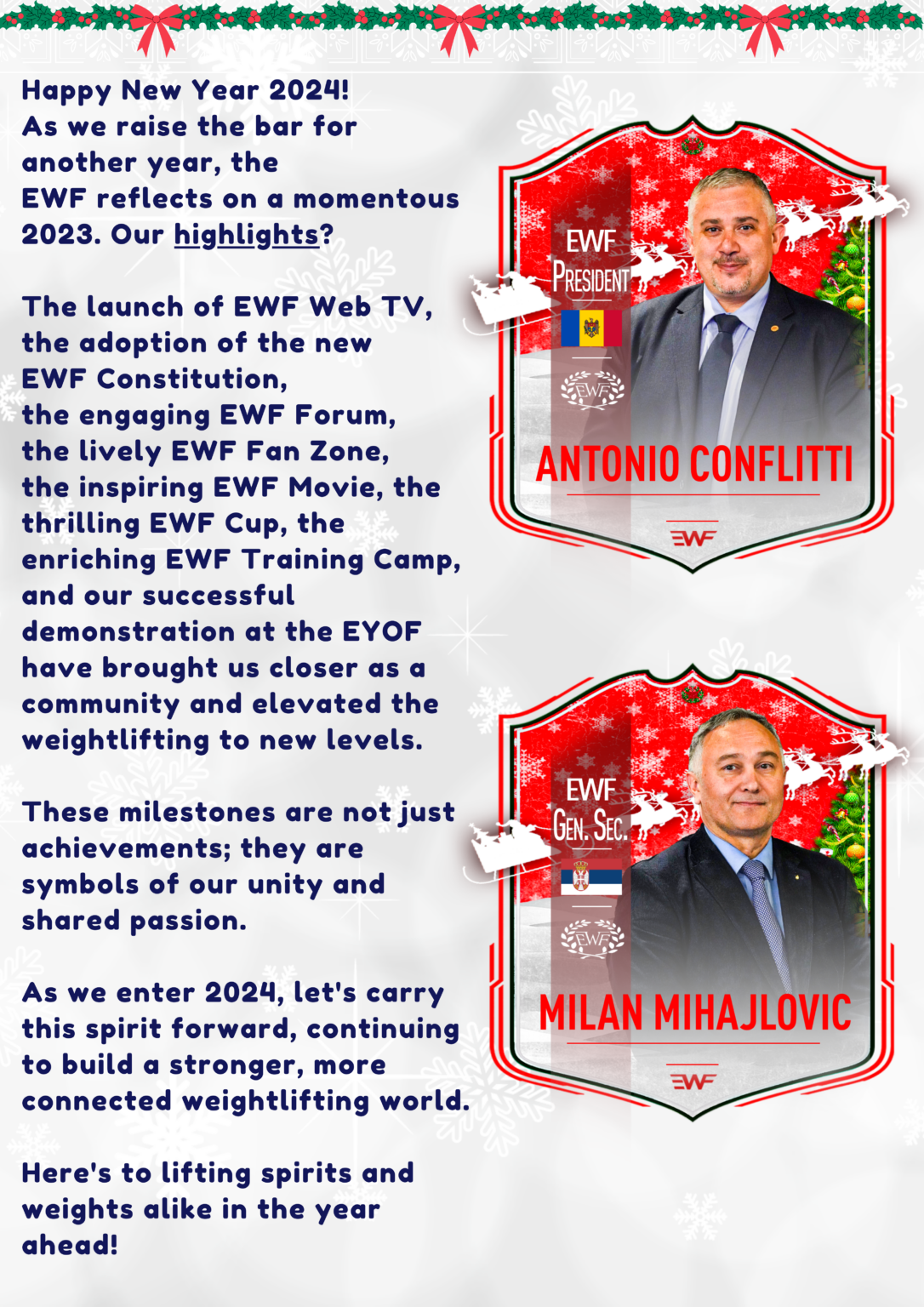 Happy New Year 2024!
As we raise the bar for another year, the EWF reflects on a momentous 2023. Our highlights?

The launch of EWF Web TV, the adoption of the new EWF Constitution, the engaging EWF Forum, the lively EWF Fan Zone, the inspiring EWF Movie, the thrilling EWF Cup, the enriching EWF Training Camp, and our successful demonstration at the EYOF have brought us closer as a community and elevated the weightlifting to new levels.

These milestones are not just achievements; they are symbols of our unity and shared passion.

As we enter 2024, let's carry this spirit forward, continuing to build a stronger, more connected weightlifting world.

Here's to lifting spirits and weights alike in the year ahead!

EWF
PRESIDENT
EWF
ANTONIO CONFLITTI
EWF

EWF
GEN. SEC.
EWF
MILAN MIHAJLOVIC
EWF